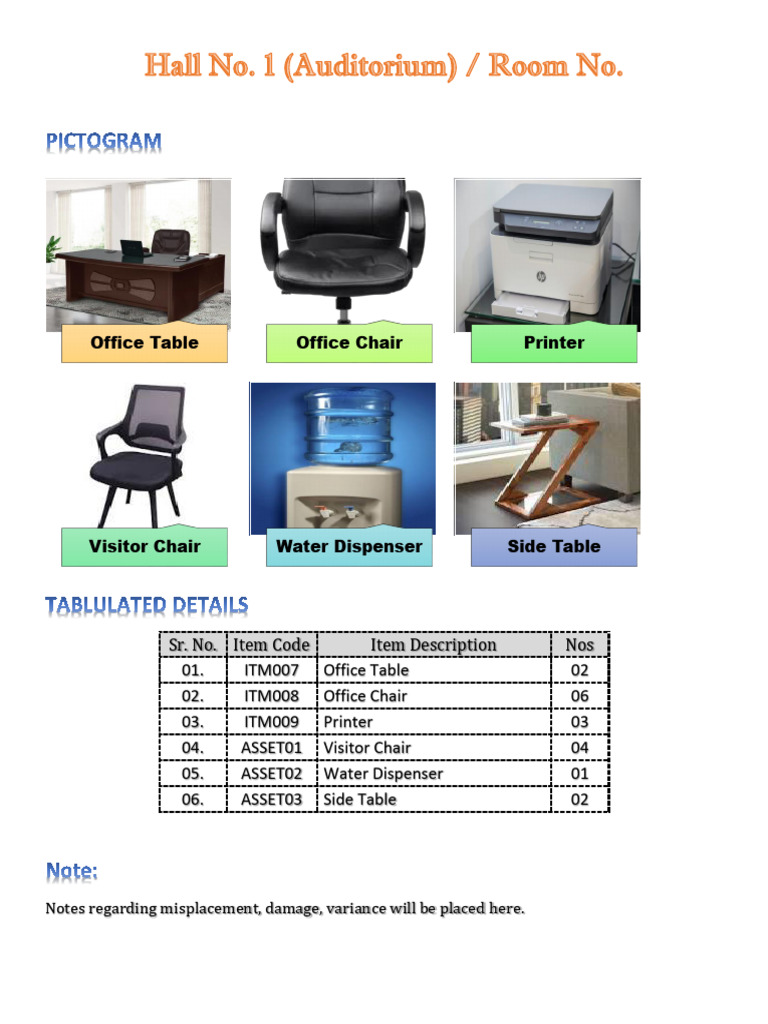 Hall No. 1 (Auditorium) / Room No.

PICTOGRAM

Office Table

Office Chair

Printer

Visitor Chair

Water Dispenser

Side Table

TABLULATED DETAILS

| Sr. No. | Item Code | Item Description | Nos |
|---|---|---|---|
| 01. | ITM007 | Office Table | 02 |
| 02. | ITM008 | Office Chair | 06 |
| 03. | ITM009 | Printer | 03 |
| 04. | ASSET01 | Visitor Chair | 04 |
| 05. | ASSET02 | Water Dispenser | 01 |
| 06. | ASSET03 | Side Table | 02 |

Note:

Notes regarding misplacement, damage, variance will be placed here.